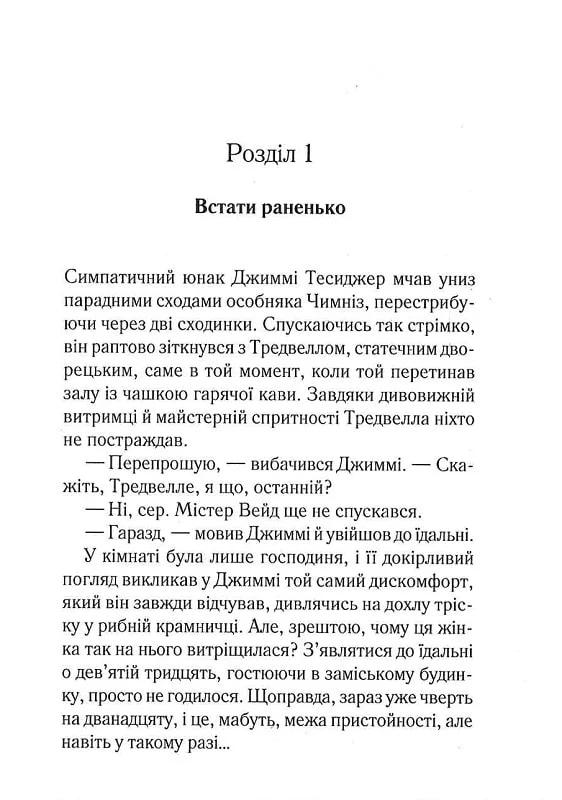 Розділ 1

Встати раненько

Симпатичний юнак Джиммі Тесиджер мчав униз парадними сходами особняка Чимніз, перестрибуючи через дві сходинки. Спускаючись так стрімко, він раптово зіткнувся з Тредвеллом, статечним дворецьким, саме в той момент, коли той перетинав залу із чашкою гарячої кави. Завдяки дивовижній витримці й майстерній спритності Тредвелла ніхто не постраждав.

— Перепрошую, — вибачився Джиммі. — Скажіть, Тредвелле, я що, останній?

— Ні, сер. Містер Вейд ще не спускався.

— Гаразд, — мовив Джиммі й увійшов до їдальні.

У кімнаті була лише господиня, і її докірливий погляд викликав у Джиммі той самий дискомфорт, який він завжди відчував, дивлячись на дохлу тріску у рибній крамничці. Але, зрештою, чому ця жінка так на нього витріщилася? З'являтися до їдальні о дев'ятій тридцять, гостюючи в заміському будинку, просто не годилося. Щоправда, зараз уже чверть на дванадцяту, і це, мабуть, межа пристойності, але навіть у такому разі...